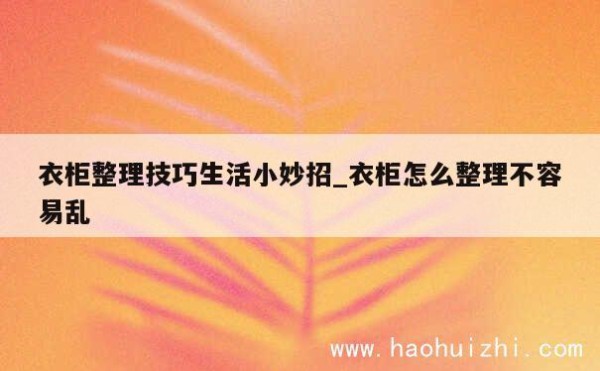 衣柜整理技巧生活小妙招_衣柜怎么整理不容易乱

www.haohuizhi.com